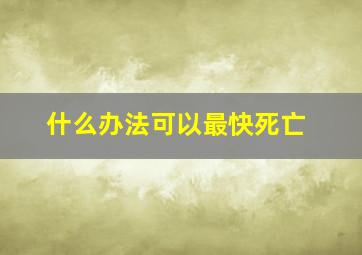 什么办法可以最快死亡